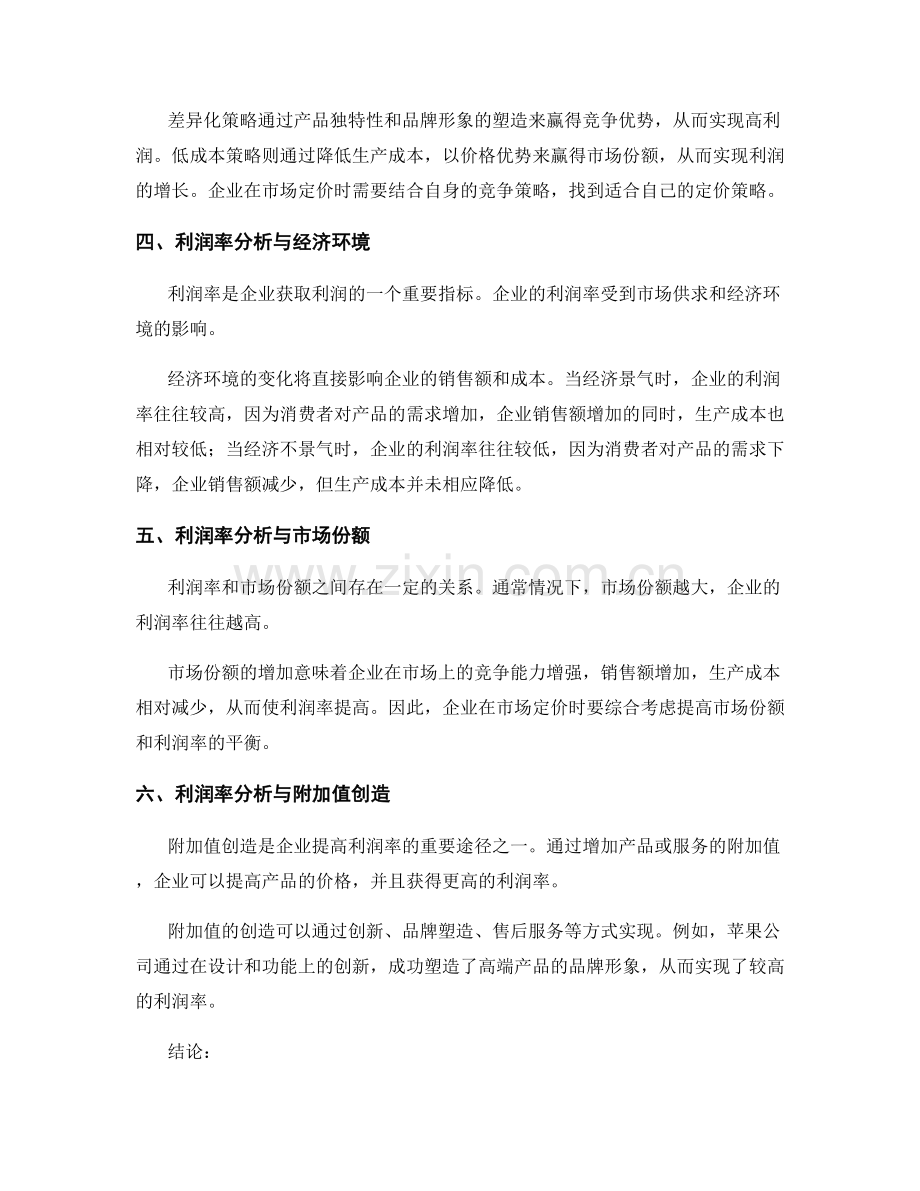 差异化策略通过产品独特性和品牌形象的塑造来赢得竞争优势，从而实现高利润。低成本策略则通过降低生产成本，以价格优势来赢得市场份额，从而实现利润的增长。企业在市场定价时需要结合自身的竞争策略，找到适合自己的定价策略。

四、利润率分析与经济环境

利润率是企业获取利润的一个重要指标。企业的利润率受到市场供求和经济环境的影响。

经济环境的变化将直接影响企业的销售额和成本。当经济景气时，企业的利润率往往较高，因为消费者对产品的需求增加，企业销售额增加的同时，生产成本也相对较低；当经济不景气时，企业的利润率往往较低，因为消费者对产品的需求下降，企业销售额减少，但生产成本并未相应降低。

五、利润率分析与市场份额

利润率和市场份额之间存在一定的关系。通常情况下，市场份额越大，企业的利润率往往越高。

市场份额的增加意味着企业在市场上的竞争能力增强，销售额增加，生产成本相对减少，从而使利润率提高。因此，企业在市场定价时要综合考虑提高市场份额和利润率的平衡。

六、利润率分析与附加值创造

附加值创造是企业提高利润率的重要途径之一。通过增加产品或服务的附加值，企业可以提高产品的价格，并且获得更高的利润率。

附加值的创造可以通过创新、品牌塑造、售后服务等方式实现。例如，苹果公司通过在设计和功能上的创新，成功塑造了高端产品的品牌形象，从而实现了较高的利润率。

结论：

www.zixin.com.cn